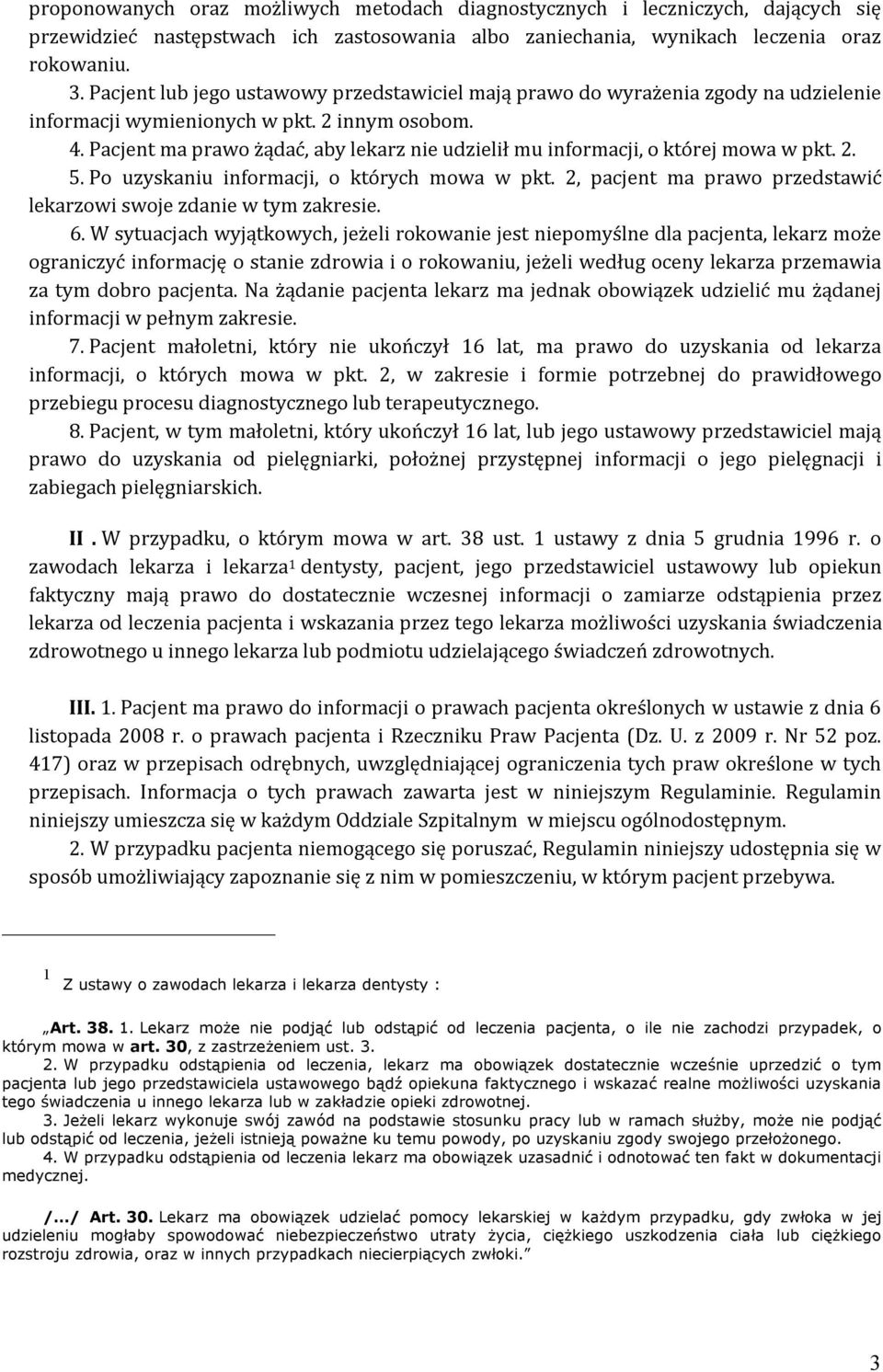 proponowanych oraz możliwych metodach diagnostycznych i leczniczych, dających się przewidzieć następstwach ich zastosowania albo zaniechania, wynikach leczenia oraz rokowaniu.

3. Pacjent lub jego ustawowy przedstawiciel mają prawo do wyrażenia zgody na udzielenie informacji wymienionych w pkt. 2 innym osobom.

4. Pacjent ma prawo żądać, aby lekarz nie udzielił mu informacji, o której mowa w pkt. 2.

5. Po uzyskaniu informacji, o których mowa w pkt. 2, pacjent ma prawo przedstawić lekarzowi swoje zdanie w tym zakresie.

6. W sytuacjach wyjątkowych, jeżeli rokowanie jest niepomyślne dla pacjenta, lekarz może ograniczyć informację o stanie zdrowia i o rokowaniu, jeżeli według oceny lekarza przemawia za tym dobro pacjenta. Na żądanie pacjenta lekarz ma jednak obowiązek udzielić mu żądanej informacji w pełnym zakresie.

7. Pacjent małoletni, który nie ukończył 16 lat, ma prawo do uzyskania od lekarza informacji, o których mowa w pkt. 2, w zakresie i formie potrzebnej do prawidłowego przebiegu procesu diagnostycznego lub terapeutycznego.

8. Pacjent, w tym małoletni, który ukończył 16 lat, lub jego ustawowy przedstawiciel mają prawo do uzyskania od pielęgniarki, położnej przystępnej informacji o jego pielęgnacji i zabiegach pielęgniarskich.

II . W przypadku, o którym mowa w art. 38 ust. 1 ustawy z dnia 5 grudnia 1996 r. o zawodach lekarza i lekarza$^1$ dentysty, pacjent, jego przedstawiciel ustawowy lub opiekun faktyczny mają prawo do dostatecznie wczesnej informacji o zamiarze odstąpienia przez lekarza od leczenia pacjenta i wskazania przez tego lekarza możliwości uzyskania świadczenia zdrowotnego u innego lekarza lub podmiotu udzielającego świadczeń zdrowotnych.

III. 1. Pacjent ma prawo do informacji o prawach pacjenta określonych w ustawie z dnia 6 listopada 2008 r. o prawach pacjenta i Rzeczniku Praw Pacjenta (Dz. U. z 2009 r. Nr 52 poz. 417) oraz w przepisach odrębnych, uwzględniającej ograniczenia tych praw określone w tych przepisach. Informacja o tych prawach zawarta jest w niniejszym Regulaminie. Regulamin niniejszy umieszcza się w każdym Oddziale Szpitalnym w miejscu ogólnodostępnym.

2. W przypadku pacjenta niemogącego się poruszać, Regulamin niniejszy udostępnia się w sposób umożliwiający zapoznanie się z nim w pomieszczeniu, w którym pacjent przebywa.

$^1$ Z ustawy o zawodach lekarza i lekarza dentysty :

„Art. 38. 1. Lekarz może nie podjąć lub odstąpić od leczenia pacjenta, o ile nie zachodzi przypadek, o którym mowa w art. 30, z zastrzeżeniem ust. 3.

2. W przypadku odstąpienia od leczenia, lekarz ma obowiązek dostatecznie wcześnie uprzedzić o tym pacjenta lub jego przedstawiciela ustawowego bądź opiekuna faktycznego i wskazać realne możliwości uzyskania tego świadczenia u innego lekarza lub w zakładzie opieki zdrowotnej.

3. Jeżeli lekarz wykonuje swój zawód na podstawie stosunku pracy lub w ramach służby, może nie podjąć lub odstąpić od leczenia, jeżeli istnieją poważne ku temu powody, po uzyskaniu zgody swojego przełożonego.

4. W przypadku odstąpienia od leczenia lekarz ma obowiązek uzasadnić i odnotować ten fakt w dokumentacji medycznej.

/.../ Art. 30. Lekarz ma obowiązek udzielać pomocy lekarskiej w każdym przypadku, gdy zwłoka w jej udzieleniu mogłaby spowodować niebezpieczeństwo utraty życia, ciężkiego uszkodzenia ciała lub ciężkiego rozstroju zdrowia, oraz w innych przypadkach niecierpiących zwłoki.”

3